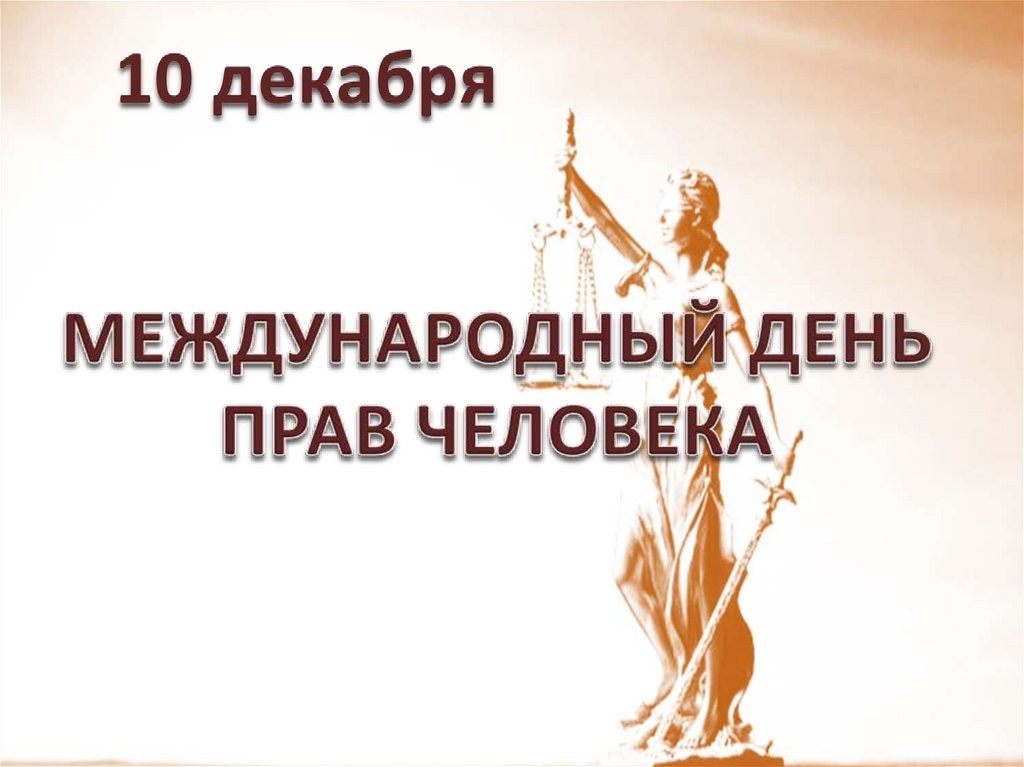 10 декабря

МЕЖДУНАРОДНЫЙ ДЕНЬ ПРАВ ЧЕЛОВЕКА